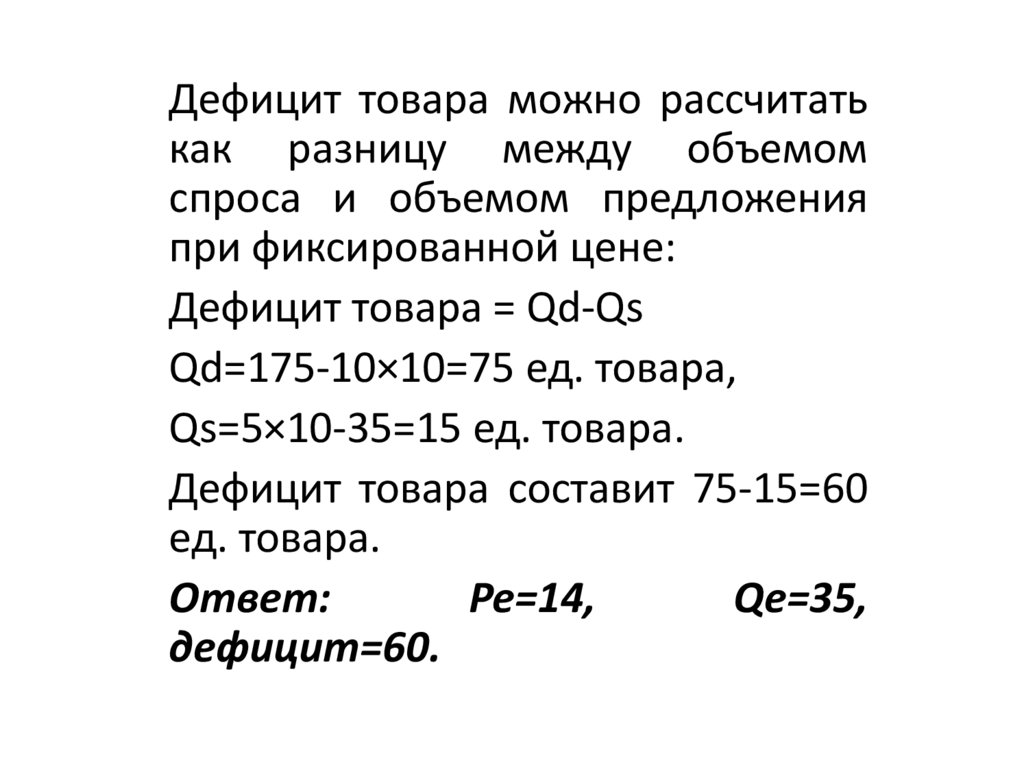 Дефицит товара можно рассчитать как разницу между объемом спроса и объемом предложения при фиксированной цене:

Дефицит товара = Qd-Qs

Qd=175-10×10=75 ед. товара,

Qs=5×10-35=15 ед. товара.

Дефицит товара составит 75-15=60 ед. товара.

Ответ: Pe=14, Qe=35, дефицит=60.